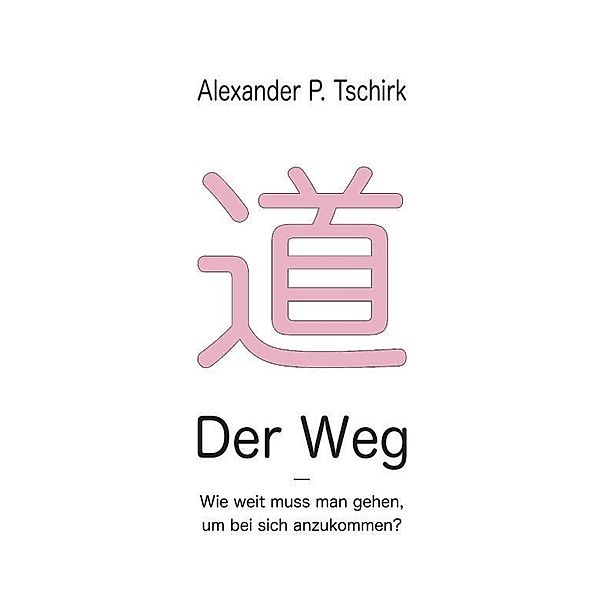 Alexander P. Tschirk

道

Der Weg

—

Wie weit muss man gehen, um bei sich anzukommen?